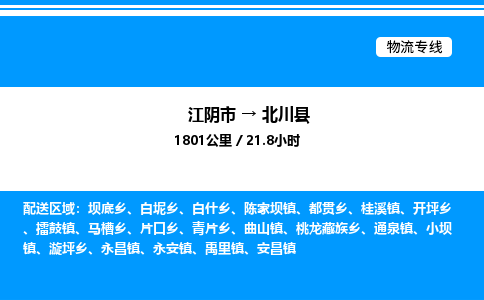 物流专线

江阴市 → 北川县
1801公里 / 21.8小时

配送区域：坝底乡、白坭乡、白什乡、陈家坝镇、都贯乡、桂溪镇、开坪乡、擂鼓镇、马槽乡、片口乡、青片乡、曲山镇、桃龙藏族乡、通泉镇、小坝镇、漩坪乡、永昌镇、永安镇、禹里镇、安昌镇